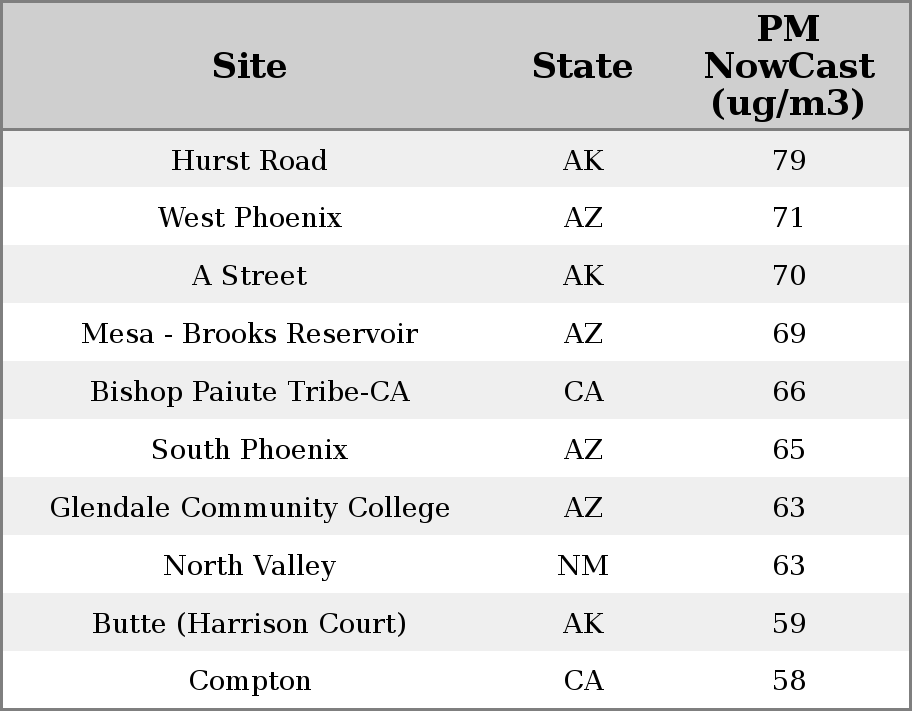 | Site | State | PM NowCast (ug/m3) |
|---|---|---|
| Hurst Road | AK | 79 |
| West Phoenix | AZ | 71 |
| A Street | AK | 70 |
| Mesa - Brooks Reservoir | AZ | 69 |
| Bishop Paiute Tribe-CA | CA | 66 |
| South Phoenix | AZ | 65 |
| Glendale Community College | AZ | 63 |
| North Valley | NM | 63 |
| Butte (Harrison Court) | AK | 59 |
| Compton | CA | 58 |